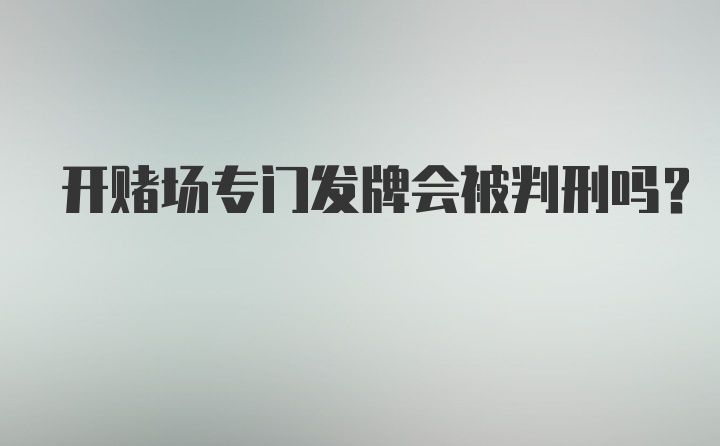 开赌场专门发牌会被判刑吗？